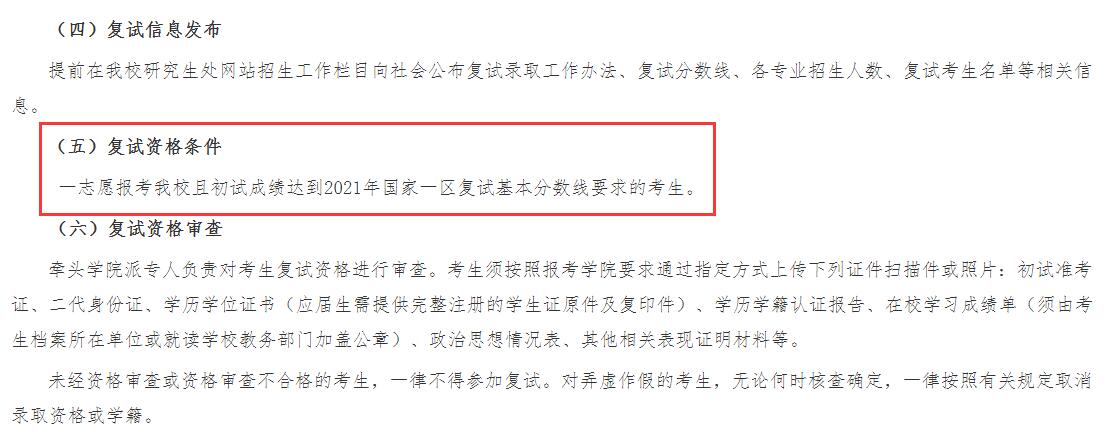 （四）复试信息发布

提前在我校研究生处网站招生工作栏目向社会公布复试录取工作办法、复试分数线、各专业招生人数、复试考生名单等相关信息。

（五）复试资格条件

一志愿报考我校且初试成绩达到2021年国家一区复试基本分数线要求的考生。

（六）复试资格审查

牵头学院派专人负责对考生复试资格进行审查。考生须按照报考学院要求通过指定方式上传下列证件扫描件或照片：初试准考证、二代身份证、学历学位证书（应届生需提供完整注册的学生证原件及复印件）、学历学籍认证报告、在校学习成绩单（须由考生档案所在单位或就读学校教务部门加盖公章）、政治思想情况表、其他相关表现证明材料等。

未经资格审查或资格审查不合格的考生，一律不得参加复试。对弄虚作假的考生，无论何时核查确定，一律按照有关规定取消录取资格或学籍。